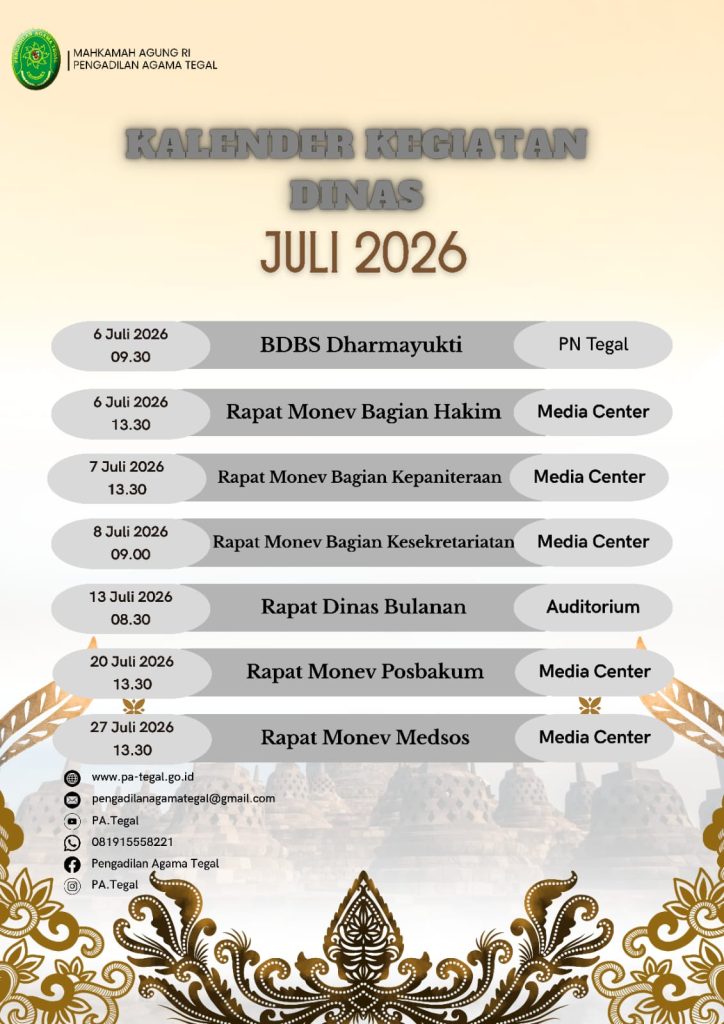 MAHKAMAH AGUNG RI
PENGADILAN AGAMA TEGAL

KALENDER KEGIATAN DINAS
JULI 2026

| | | |
|---|---|---|
| 6 Juli 2026 09.30 | BDBS Dharmayukti | PN Tegal |
| 6 Juli 2026 13.30 | Rapat Monev Bagian Hakim | Media Center |
| 7 Juli 2026 13.30 | Rapat Monev Bagian Kepaniteraan | Media Center |
| 8 Juli 2026 09.00 | Rapat Monev Bagian Kesekretariatan | Media Center |
| 13 Juli 2026 08.30 | Rapat Dinas Bulanan | Auditorium |
| 20 Juli 2026 13.30 | Rapat Monev Posbakum | Media Center |
| 27 Juli 2026 13.30 | Rapat Monev Medsos | Media Center |

www.pa-tegal.go.id
pengadilanagamategal@gmail.com
PA.Tegal
081915558221
Pengadilan Agama Tegal
PA.Tegal